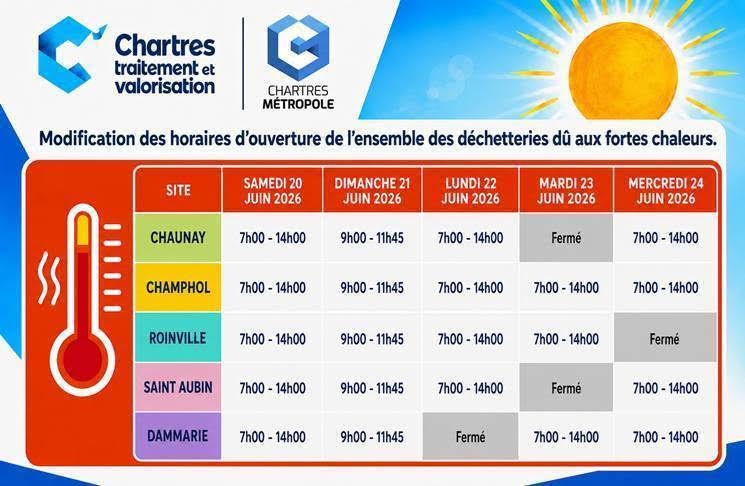 Chartres traitement et valorisation

CHARTRES MÉTROPOLE

Modification des horaires d'ouverture de l'ensemble des déchetteries dû aux fortes chaleurs.

| SITE | SAMEDI 20 JUIN 2026 | DIMANCHE 21 JUIN 2026 | LUNDI 22 JUIN 2026 | MARDI 23 JUIN 2026 | MERCREDI 24 JUIN 2026 |
|---|---|---|---|---|---|
| CHAUNAY | 7h00 - 14h00 | 9h00 - 11h45 | 7h00 - 14h00 | Fermé | 7h00 - 14h00 |
| CHAMPHOL | 7h00 - 14h00 | 9h00 - 11h45 | 7h00 - 14h00 | 7h00 - 14h00 | 7h00 - 14h00 |
| ROINVILLE | 7h00 - 14h00 | 9h00 - 11h45 | 7h00 - 14h00 | 7h00 - 14h00 | Fermé |
| SAINT AUBIN | 7h00 - 14h00 | 9h00 - 11h45 | 7h00 - 14h00 | Fermé | 7h00 - 14h00 |
| DAMMARIE | 7h00 - 14h00 | 9h00 - 11h45 | Fermé | 7h00 - 14h00 | 7h00 - 14h00 |